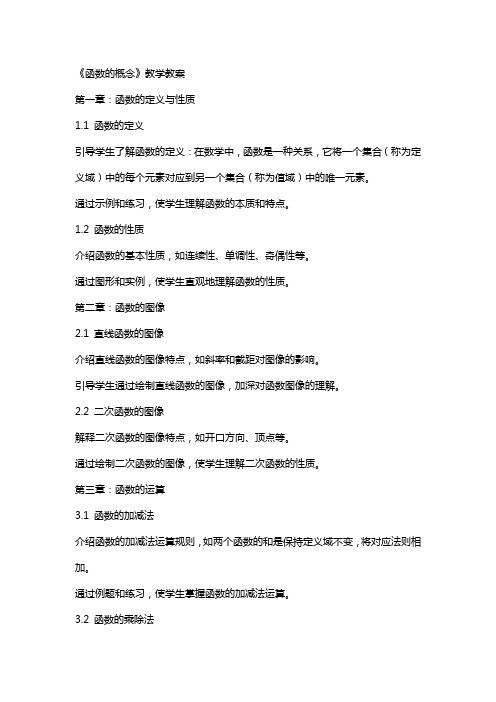 《函数的概念》教学教案

第一章：函数的定义与性质

1.1 函数的定义

引导学生了解函数的定义：在数学中，函数是一种关系，它将一个集合（称为定义域）中的每个元素对应到另一个集合（称为值域）中的唯一元素。

通过示例和练习，使学生理解函数的本质和特点。

1.2 函数的性质

介绍函数的基本性质，如连续性、单调性、奇偶性等。

通过图形和实例，使学生直观地理解函数的性质。

第二章：函数的图像

2.1 直线函数的图像

介绍直线函数的图像特点，如斜率和截距对图像的影响。

引导学生通过绘制直线函数的图像，加深对函数图像的理解。

2.2 二次函数的图像

解释二次函数的图像特点，如开口方向、顶点等。

通过绘制二次函数的图像，使学生理解二次函数的性质。

第三章：函数的运算

3.1 函数的加减法

介绍函数的加减法运算规则，如两个函数的和是保持定义域不变，将对应法则相加。

通过例题和练习，使学生掌握函数的加减法运算。

3.2 函数的乘除法